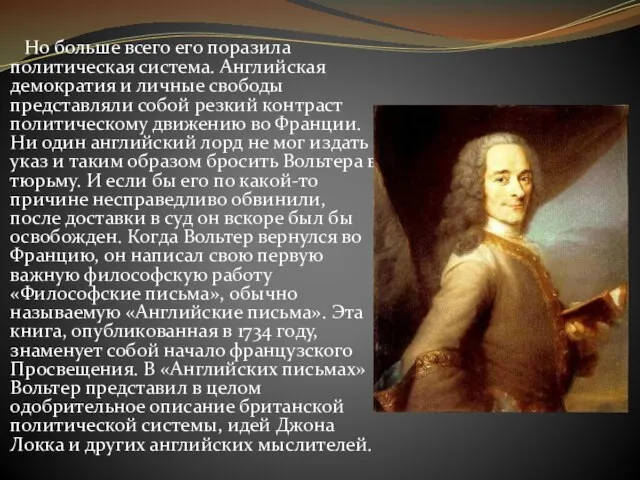 Но больше всего его поразила политическая система. Английская демократия и личные свободы представляли собой резкий контраст политическому движению во Франции. Ни один английский лорд не мог издать указ и таким образом бросить Вольтера в тюрьму. И если бы его по какой-то причине несправедливо обвинили, после доставки в суд он вскоре был бы освобожден. Когда Вольтер вернулся во Францию, он написал свою первую важную философскую работу «Философские письма», обычно называемую «Английские письма». Эта книга, опубликованная в 1734 году, знаменует собой начало французского Просвещения. В «Английских письмах» Вольтер представил в целом одобрительное описание британской политической системы, идей Джона Локка и других английских мыслителей.